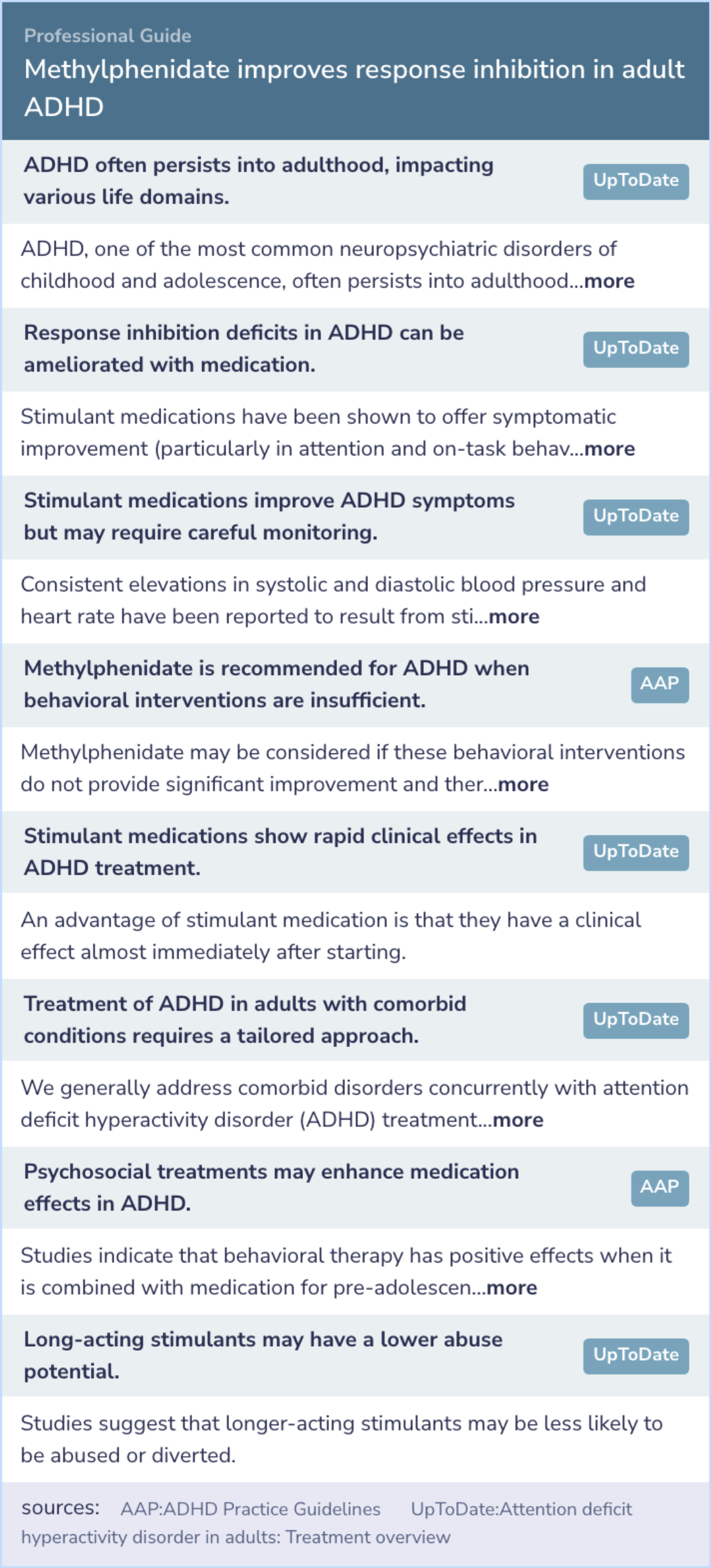 Professional Guide

Methylphenidate improves response inhibition in adult ADHD

ADHD often persists into adulthood, impacting various life domains.

UpToDate

ADHD, one of the most common neuropsychiatric disorders of childhood and adolescence, often persists into adulthood...more

Response inhibition deficits in ADHD can be ameliorated with medication.

UpToDate

Stimulant medications have been shown to offer symptomatic improvement (particularly in attention and on-task behav...more

Stimulant medications improve ADHD symptoms but may require careful monitoring.

UpToDate

Consistent elevations in systolic and diastolic blood pressure and heart rate have been reported to result from sti...more

Methylphenidate is recommended for ADHD when behavioral interventions are insufficient.

AAP

Methylphenidate may be considered if these behavioral interventions do not provide significant improvement and ther...more

Stimulant medications show rapid clinical effects in ADHD treatment.

UpToDate

An advantage of stimulant medication is that they have a clinical effect almost immediately after starting.

Treatment of ADHD in adults with comorbid conditions requires a tailored approach.

UpToDate

We generally address comorbid disorders concurrently with attention deficit hyperactivity disorder (ADHD) treatment...more

Psychosocial treatments may enhance medication effects in ADHD.

AAP

Studies indicate that behavioral therapy has positive effects when it is combined with medication for pre-adolescen...more

Long-acting stimulants may have a lower abuse potential.

UpToDate

Studies suggest that longer-acting stimulants may be less likely to be abused or diverted.

sources: AAP:ADHD Practice Guidelines UpToDate:Attention deficit hyperactivity disorder in adults: Treatment overview